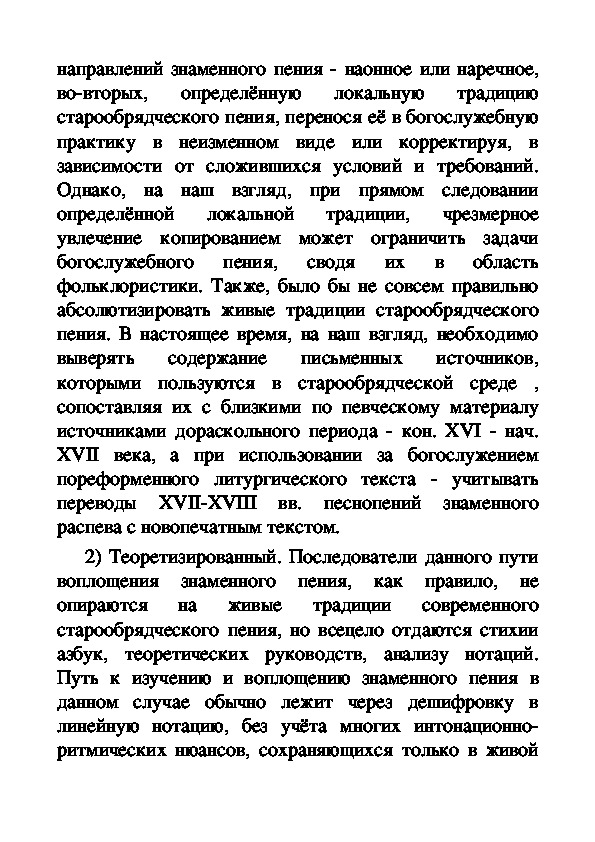 направлений знаменного пения - наонное или наречное, во-вторых, определённую локальную традицию старообрядческого пения, перенося её в богослужебную практику в неизменном виде или корректируя, в зависимости от сложившихся условий и требований. Однако, на наш взгляд, при прямом следовании определённой локальной традиции, чрезмерное увлечение копированием может ограничить задачи богослужебного пения, сводя их в область фольклористики. Также, было бы не совсем правильно абсолютизировать живые традиции старообрядческого пения. В настоящее время, на наш взгляд, необходимо выверять содержание письменных источников, которыми пользуются в старообрядческой среде , сопоставляя их с близкими по певческому материалу источниками дораскольного периода - кон. XVI - нач. XVII века, а при использовании за богослужением пореформенного литургического текста - учитывать переводы XVII-XVIII вв. песнопений знаменного распева с новопечатным текстом.

2) Теоретизированный. Последователи данного пути воплощения знаменного пения, как правило, не опираются на живые традиции современного старообрядческого пения, но всецело отдаются стихии азбук, теоретических руководств, анализу нотаций. Путь к изучению и воплощению знаменного пения в данном случае обычно лежит через дешифровку в линейную нотацию, без учёта многих интонационно-ритмических нюансов, сохраняющихся только в живой